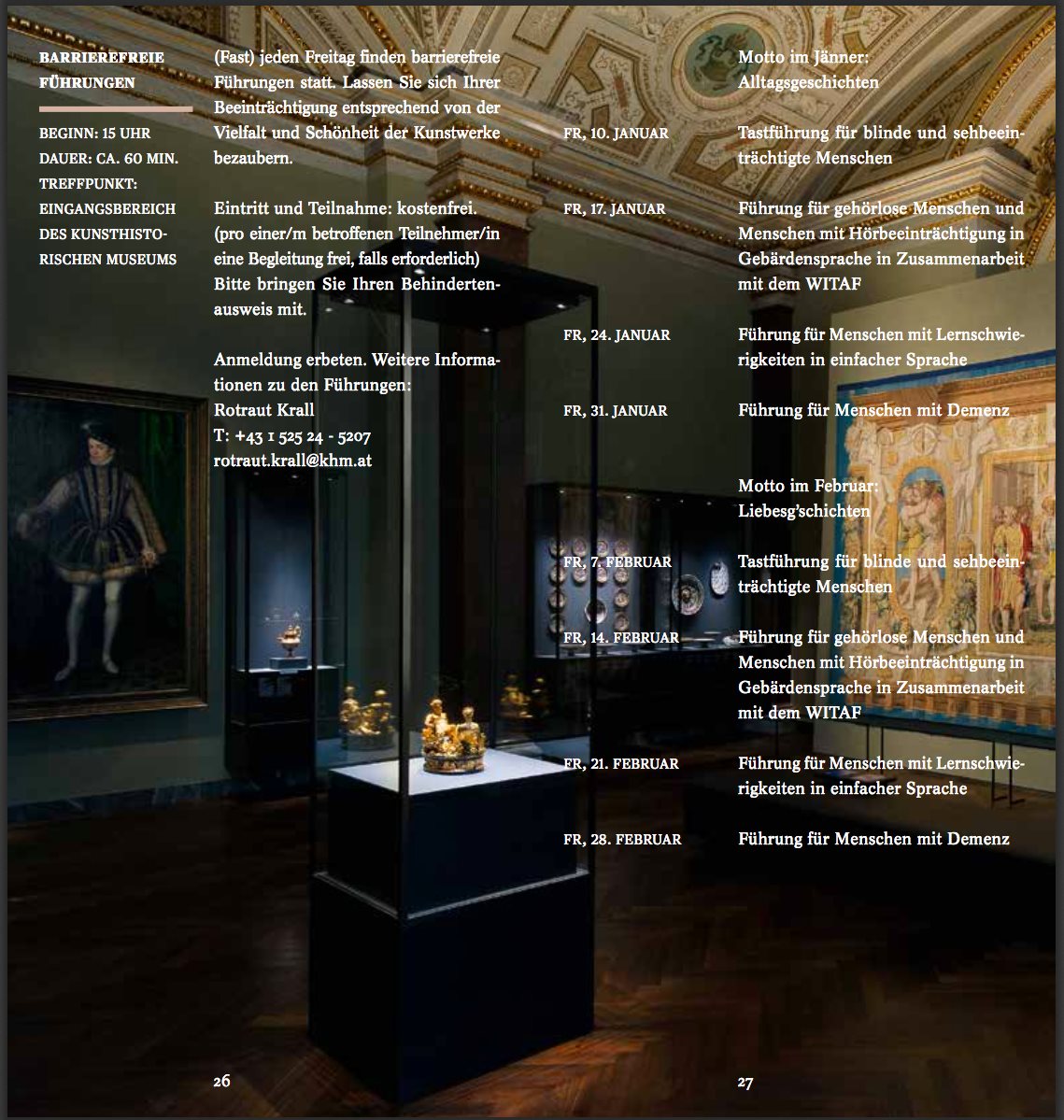 BARRIEREFREIE FÜHRUNGEN

BEGINN: 15 UHR
DAUER: CA. 60 MIN.
TREFFPUNKT: EINGANGSBEREICH DES KUNSTHISTORISCHEN MUSEUMS

(Fast) jeden Freitag finden barrierefreie Führungen statt. Lassen Sie sich Ihrer Beeinträchtigung entsprechend von der Vielfalt und Schönheit der Kunstwerke bezaubern.

Eintritt und Teilnahme: kostenfrei. (pro einer/m betroffenen Teilnehmer/in eine Begleitung frei, falls erforderlich) Bitte bringen Sie Ihren Behindertenausweis mit.

Anmeldung erbeten. Weitere Informationen zu den Führungen:
Rotraut Krall
T: +43 1 525 24 - 5207
rotraut.krall@khm.at

26

Motto im Jänner:
Alltagsgeschichten

FR, 10. JANUAR
Tastführung für blinde und sehbeeinträchtigte Menschen

FR, 17. JANUAR
Führung für gehörlose Menschen und Menschen mit Hörbeeinträchtigung in Gebärdensprache in Zusammenarbeit mit dem WITAF

FR, 24. JANUAR
Führung für Menschen mit Lernschwierigkeiten in einfacher Sprache

FR, 31. JANUAR
Führung für Menschen mit Demenz

Motto im Februar:
Liebesg'schichten

FR, 7. FEBRUAR
Tastführung für blinde und sehbeeinträchtigte Menschen

FR, 14. FEBRUAR
Führung für gehörlose Menschen und Menschen mit Hörbeeinträchtigung in Gebärdensprache in Zusammenarbeit mit dem WITAF

FR, 21. FEBRUAR
Führung für Menschen mit Lernschwierigkeiten in einfacher Sprache

FR, 28. FEBRUAR
Führung für Menschen mit Demenz

27